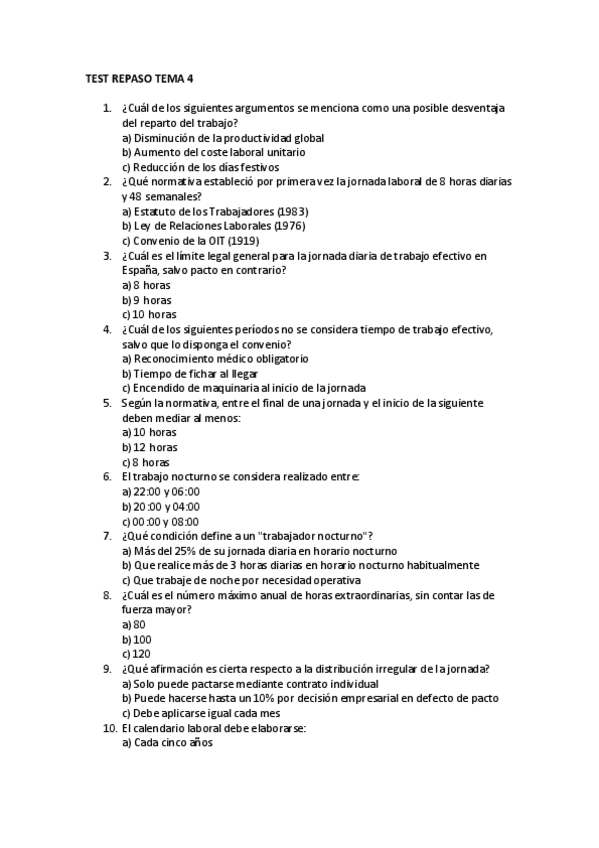 TEST REPASO TEMA 4

1. ¿Cuál de los siguientes argumentos se menciona como una posible desventaja del reparto del trabajo?
a) Disminución de la productividad global
b) Aumento del coste laboral unitario
c) Reducción de los días festivos
2. ¿Qué normativa estableció por primera vez la jornada laboral de 8 horas diarias y 48 semanales?
a) Estatuto de los Trabajadores (1983)
b) Ley de Relaciones Laborales (1976)
c) Convenio de la OIT (1919)
3. ¿Cuál es el límite legal general para la jornada diaria de trabajo efectivo en España, salvo pacto en contrario?
a) 8 horas
b) 9 horas
c) 10 horas
4. ¿Cuál de los siguientes períodos no se considera tiempo de trabajo efectivo, salvo que lo disponga el convenio?
a) Reconocimiento médico obligatorio
b) Tiempo de fichar al llegar
c) Encendido de maquinaria al inicio de la jornada
5. Según la normativa, entre el final de una jornada y el inicio de la siguiente deben mediar al menos:
a) 10 horas
b) 12 horas
c) 8 horas
6. El trabajo nocturno se considera realizado entre:
a) 22:00 y 06:00
b) 20:00 y 04:00
c) 00:00 y 08:00
7. ¿Qué condición define a un "trabajador nocturno"?
a) Más del 25% de su jornada diaria en horario nocturno
b) Que realice más de 3 horas diarias en horario nocturno habitualmente
c) Que trabaje de noche por necesidad operativa
8. ¿Cuál es el número máximo anual de horas extraordinarias, sin contar las de fuerza mayor?
a) 80
b) 100
c) 120
9. ¿Qué afirmación es cierta respecto a la distribución irregular de la jornada?
a) Solo puede pactarse mediante contrato individual
b) Puede hacerse hasta un 10% por decisión empresarial en defecto de pacto
c) Debe aplicarse igual cada mes
10. El calendario laboral debe elaborarse:
a) Cada cinco años